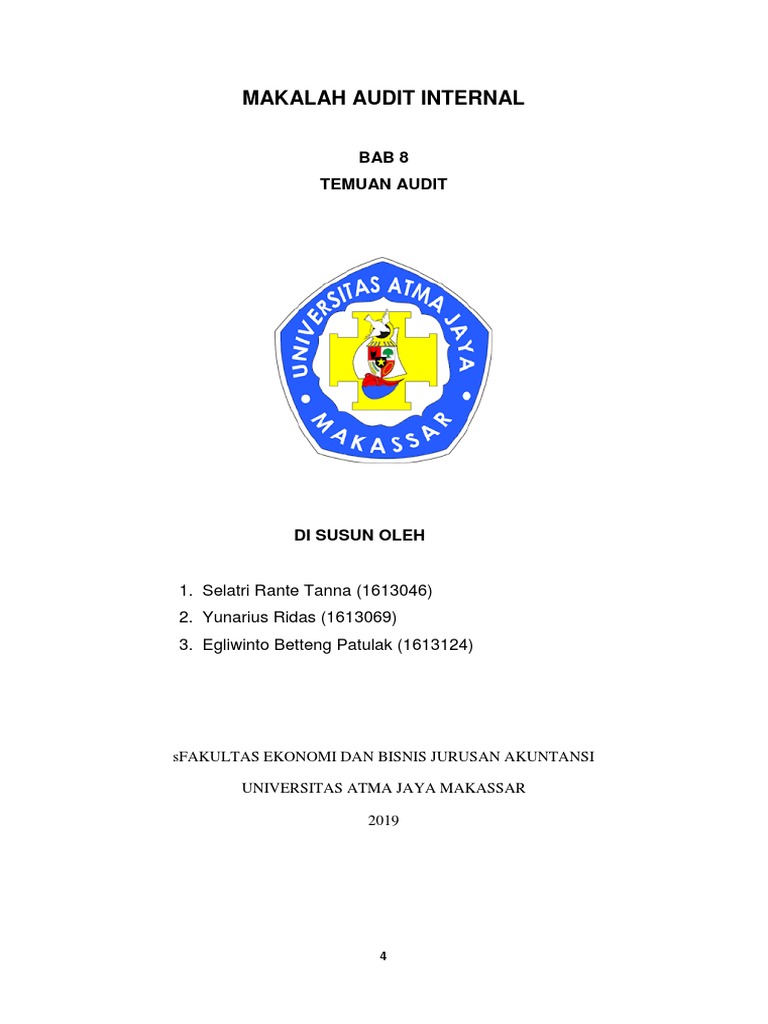 MAKALAH AUDIT INTERNAL

BAB 8

TEMUAN AUDIT

UNIVERSITAS ATMA JAYA

MAKASSAR

DI SUSUN OLEH

1. Selatri Rante Tanna (1613046)
2. Yunarius Ridas (1613069)
3. Egliwinto Betteng Patulak (1613124)

sFAKULTAS EKONOMI DAN BISNIS JURUSAN AKUNTANSI

UNIVERSITAS ATMA JAYA MAKASSAR

2019

4